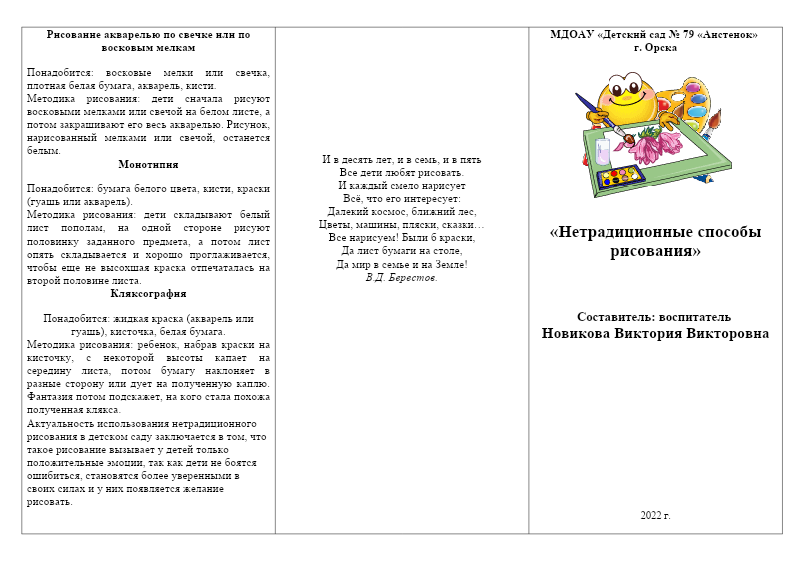 Рисование акварелью по свечке или по восковым мелкам

Понадобится: восковые мелки или свечка, плотная белая бумага, акварель, кисти.
Методика рисования: дети сначала рисуют восковыми мелками или свечой на белом листе, а потом закрашивают его весь акварелью. Рисунок, нарисованный мелками или свечой, останется белым.

Монотипия

Понадобится: бумага белого цвета, кисти, краски (гуашь или акварель).
Методика рисования: дети складывают белый лист пополам, на одной стороне рисуют половинку заданного предмета, а потом лист опять складывается и хорошо проглаживается, чтобы еще не высохшая краска отпечаталась на второй половине листа.

Кляксография

Понадобится: жидкая краска (акварель или гуашь), кисточка, белая бумага.
Методика рисования: ребенок, набрав краски на кисточку, с некоторой высоты капает на середину листа, потом бумагу наклоняет в разные сторону или дует на полученную каплю. Фантазия потом подскажет, на кого стала похожа полученная клякса.
Актуальность использования нетрадиционного рисования в детском саду заключается в том, что такое рисование вызывает у детей только положительные эмоции, так как дети не боятся ошибиться, становятся более уверенными в своих силах и у них появляется желание рисовать.

И в десять лет, и в семь, и в пять
Все дети любят рисовать.
И каждый смело нарисует
Всё, что его интересует:
Далекий космос, ближний лес,
Цветы, машины, пляски, сказки…
Все нарисуем! Были б краски,
Да лист бумаги на столе,
Да мир в семье и на Земле!
В.Д. Берестов.

МДОАУ «Детский сад № 79 «Аистенок»
г. Орска

«Нетрадиционные способы рисования»

Составитель: воспитатель
Новикова Виктория Викторовна

2022 г.